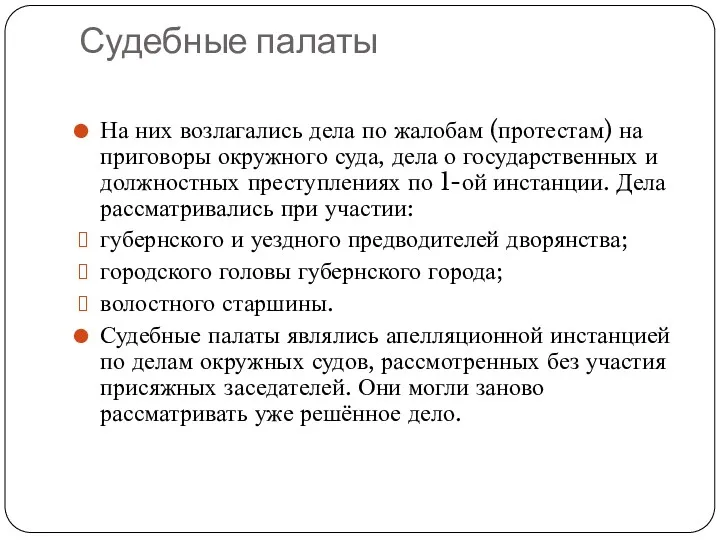 Судебные палаты

На них возлагались дела по жалобам (протестам) на приговоры окружного суда, дела о государственных и должностных преступлениях по 1-ой инстанции. Дела рассматривались при участии:

губернского и уездного предводителей дворянства;

городского головы губернского города;

волостного старшины.

Судебные палаты являлись апелляционной инстанцией по делам окружных судов, рассмотренных без участия присяжных заседателей. Они могли заново рассматривать уже решённое дело.